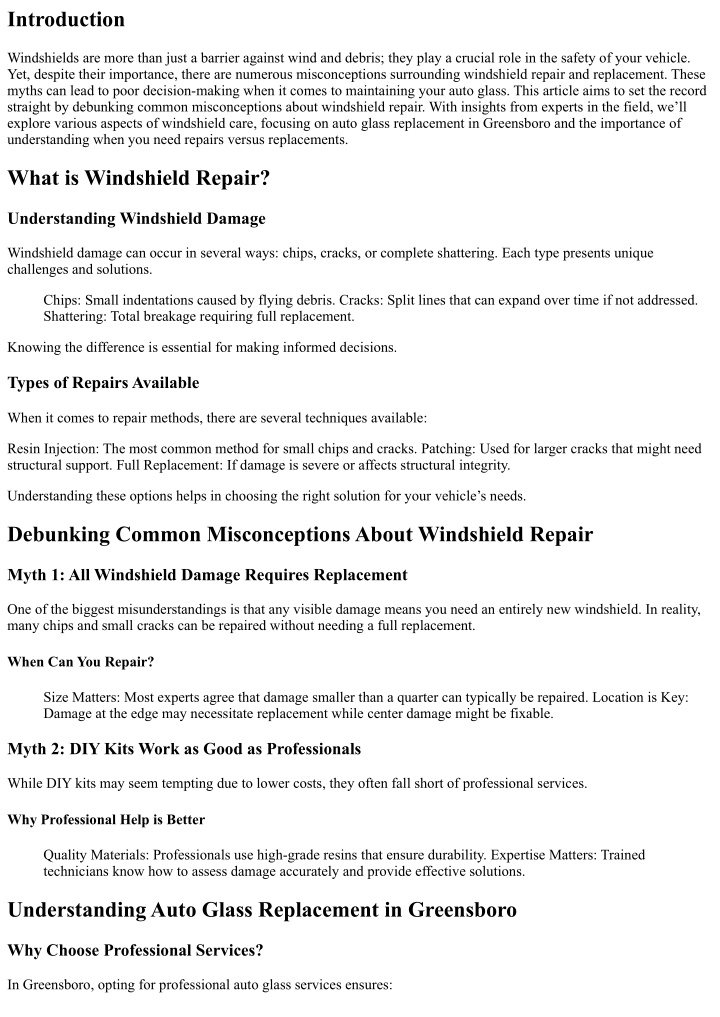 Introduction

Windshields are more than just a barrier against wind and debris; they play a crucial role in the safety of your vehicle. Yet, despite their importance, there are numerous misconceptions surrounding windshield repair and replacement. These myths can lead to poor decision-making when it comes to maintaining your auto glass. This article aims to set the record straight by debunking common misconceptions about windshield repair. With insights from experts in the field, we'll explore various aspects of windshield care, focusing on auto glass replacement in Greensboro and the importance of understanding when you need repairs versus replacements.

What is Windshield Repair?

Understanding Windshield Damage

Windshield damage can occur in several ways: chips, cracks, or complete shattering. Each type presents unique challenges and solutions.

Chips: Small indentations caused by flying debris. Cracks: Split lines that can expand over time if not addressed. Shattering: Total breakage requiring full replacement.

Knowing the difference is essential for making informed decisions.

Types of Repairs Available

When it comes to repair methods, there are several techniques available:

Resin Injection: The most common method for small chips and cracks. Patching: Used for larger cracks that might need structural support. Full Replacement: If damage is severe or affects structural integrity.

Understanding these options helps in choosing the right solution for your vehicle's needs.

Debunking Common Misconceptions About Windshield Repair

Myth 1: All Windshield Damage Requires Replacement

One of the biggest misunderstandings is that any visible damage means you need an entirely new windshield. In reality, many chips and small cracks can be repaired without needing a full replacement.

When Can You Repair?

Size Matters: Most experts agree that damage smaller than a quarter can typically be repaired. Location is Key: Damage at the edge may necessitate replacement while center damage might be fixable.

Myth 2: DIY Kits Work as Good as Professionals

While DIY kits may seem tempting due to lower costs, they often fall short of professional services.

Why Professional Help is Better

Quality Materials: Professionals use high-grade resins that ensure durability. Expertise Matters: Trained technicians know how to assess damage accurately and provide effective solutions.

Understanding Auto Glass Replacement in Greensboro

Why Choose Professional Services?

In Greensboro, opting for professional auto glass services ensures: